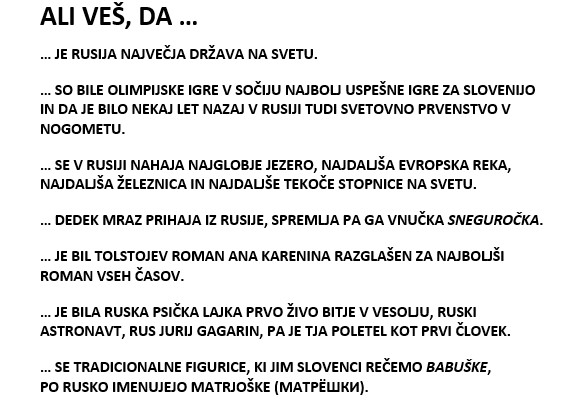 ALI VEŠ, DA …

… JE RUSIJA NAJVEČJA DRŽAVA NA SVETU.

… SO BILE OLIMPIJSKE IGRE V SOČIJU NAJBOLJ USPEŠNE IGRE ZA SLOVENIJO IN DA JE BILO NEKAJ LET NAZAJ V RUSIJI TUDI SVETOVNO PRVENSTVO V NOGOMETU.

… SE V RUSIJI NAHAJA NAJGLOBJE JEZERO, NAJDALJŠA EVROPSKA REKA, NAJDALJŠA ŽELEZNICA IN NAJDALJŠE TEKOČE STOPNICE NA SVETU.

… DEDEK MRAZ PRIHAJA IZ RUSIJE, SPREMLJA PA GA VNUČKA SNEGUROČKA.

… JE BIL TOLSTOJEV ROMAN ANA KARENINA RAZGLAŠEN ZA NAJBOLJŠI ROMAN VSEH ČASOV.

… JE BILA RUSKA PSIČKA LAJKA PRVO ŽIVO BITJE V VESOLJU, RUSKI ASTRONAVT, RUS JURIJ GAGARIN, PA JE TJA POLETEL KOT PRVI ČLOVEK.

… SE TRADICIONALNE FIGURICE, KI JIM SLOVENCI REČEMO BABUŠKE, PO RUSKO IMENUJEJO MATRJOŠKE (МАТРЁШКИ).